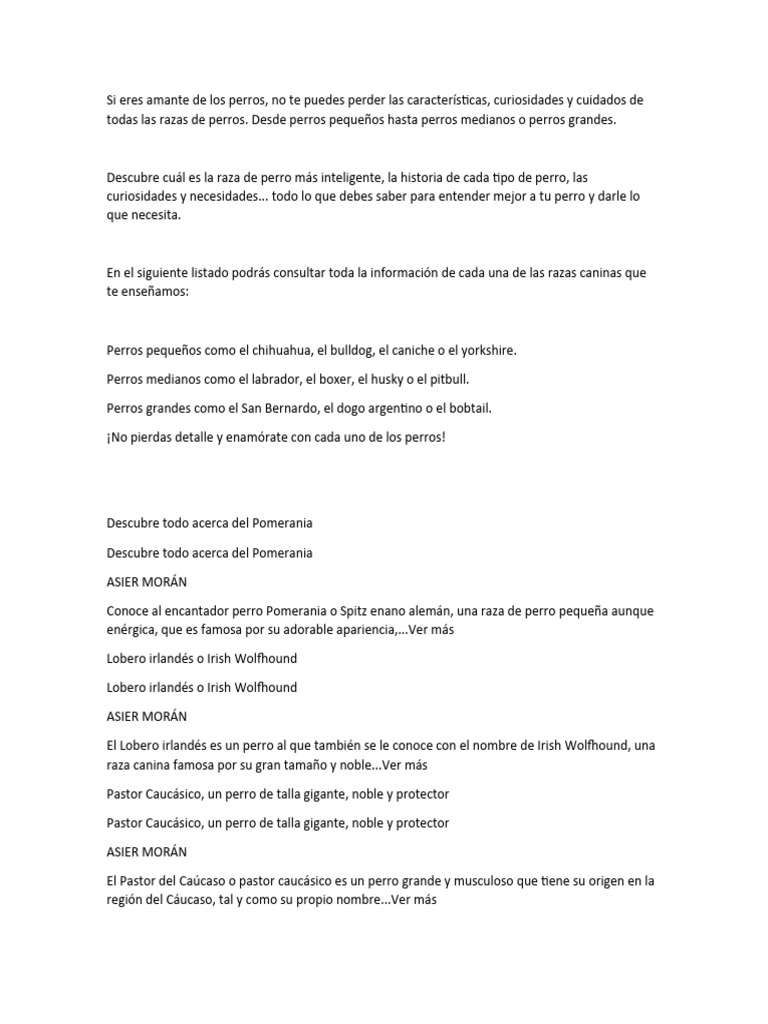 Si eres amante de los perros, no te puedes perder las características, curiosidades y cuidados de todas las razas de perros. Desde perros pequeños hasta perros medianos o perros grandes.

Descubre cuál es la raza de perro más inteligente, la historia de cada tipo de perro, las curiosidades y necesidades... todo lo que debes saber para entender mejor a tu perro y darle lo que necesita.

En el siguiente listado podrás consultar toda la información de cada una de las razas caninas que te enseñamos:

Perros pequeños como el chihuahua, el bulldog, el caniche o el yorkshire.

Perros medianos como el labrador, el boxer, el husky o el pitbull.

Perros grandes como el San Bernardo, el dogo argentino o el bobtail.

¡No pierdas detalle y enamórate con cada uno de los perros!

Descubre todo acerca del Pomerania

Descubre todo acerca del Pomerania

ASIER MORÁN

Conoce al encantador perro Pomerania o Spitz enano alemán, una raza de perro pequeña aunque enérgica, que es famosa por su adorable apariencia,...Ver más

Lobero irlandés o Irish Wolfhound

Lobero irlandés o Irish Wolfhound

ASIER MORÁN

El Lobero irlandés es un perro al que también se le conoce con el nombre de Irish Wolfhound, una raza canina famosa por su gran tamaño y noble...Ver más

Pastor Caucásico, un perro de talla gigante, noble y protector

Pastor Caucásico, un perro de talla gigante, noble y protector

ASIER MORÁN

El Pastor del Caúcaso o pastor caucásico es un perro grande y musculoso que tiene su origen en la región del Cáucaso, tal y como su propio nombre...Ver más